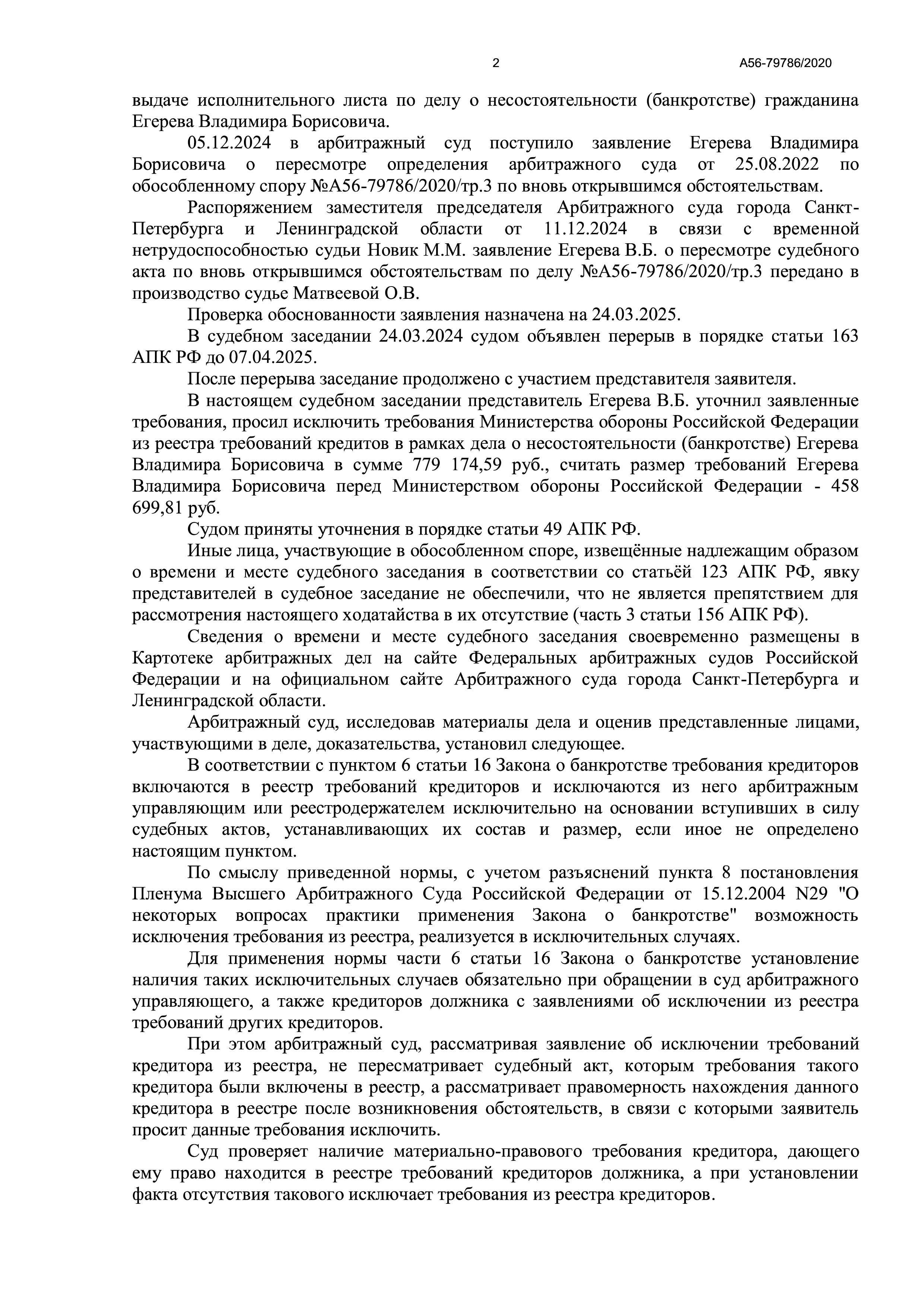 2 А56-79786/2020

выдаче исполнительного листа по делу о несостоятельности (банкротстве) гражданина Егерева Владимира Борисовича.

05.12.2024 в арбитражный суд поступило заявление Егерева Владимира Борисовича о пересмотре определения арбитражного суда от 25.08.2022 по обособленному спору №А56-79786/2020/тр.3 по вновь открывшимся обстоятельствам.

Распоряжением заместителя председателя Арбитражного суда города Санкт-Петербурга и Ленинградской области от 11.12.2024 в связи с временной нетрудоспособностью судьи Новик М.М. заявление Егерева В.Б. о пересмотре судебного акта по вновь открывшимся обстоятельствам по делу №А56-79786/2020/тр.3 передано в производство судье Матвеевой О.В.

Проверка обоснованности заявления назначена на 24.03.2025.

В судебном заседании 24.03.2024 судом объявлен перерыв в порядке статьи 163 АПК РФ до 07.04.2025.

После перерыва заседание продолжено с участием представителя заявителя.

В настоящем судебном заседании представитель Егерева В.Б. уточнил заявленные требования, просил исключить требования Министерства обороны Российской Федерации из реестра требований кредитов в рамках дела о несостоятельности (банкротстве) Егерева Владимира Борисовича в сумме 779 174,59 руб., считать размер требований Егерева Владимира Борисовича перед Министерством обороны Российской Федерации - 458 699,81 руб.

Судом приняты уточнения в порядке статьи 49 АПК РФ.

Иные лица, участвующие в обособленном споре, извещённые надлежащим образом о времени и месте судебного заседания в соответствии со статьёй 123 АПК РФ, явку представителей в судебное заседание не обеспечили, что не является препятствием для рассмотрения настоящего ходатайства в их отсутствие (часть 3 статьи 156 АПК РФ).

Сведения о времени и месте судебного заседания своевременно размещены в Картотеке арбитражных дел на сайте Федеральных арбитражных судов Российской Федерации и на официальном сайте Арбитражного суда города Санкт-Петербурга и Ленинградской области.

Арбитражный суд, исследовав материалы дела и оценив представленные лицами, участвующими в деле, доказательства, установил следующее.

В соответствии с пунктом 6 статьи 16 Закона о банкротстве требования кредиторов включаются в реестр требований кредиторов и исключаются из него арбитражным управляющим или реестродержателем исключительно на основании вступивших в силу судебных актов, устанавливающих их состав и размер, если иное не определено настоящим пунктом.

По смыслу приведенной нормы, с учетом разъяснений пункта 8 постановления Пленума Высшего Арбитражного Суда Российской Федерации от 15.12.2004 N29 "О некоторых вопросах практики применения Закона о банкротстве" возможность исключения требования из реестра, реализуется в исключительных случаях.

Для применения нормы части 6 статьи 16 Закона о банкротстве установление наличия таких исключительных случаев обязательно при обращении в суд арбитражного управляющего, а также кредиторов должника с заявлениями об исключении из реестра требований других кредиторов.

При этом арбитражный суд, рассматривая заявление об исключении требований кредитора из реестра, не пересматривает судебный акт, которым требования такого кредитора были включены в реестр, а рассматривает правомерность нахождения данного кредитора в реестре после возникновения обстоятельств, в связи с которыми заявитель просит данные требования исключить.

Суд проверяет наличие материально-правового требования кредитора, дающего ему право находится в реестре требований кредиторов должника, а при установлении факта отсутствия такового исключает требования из реестра кредиторов.